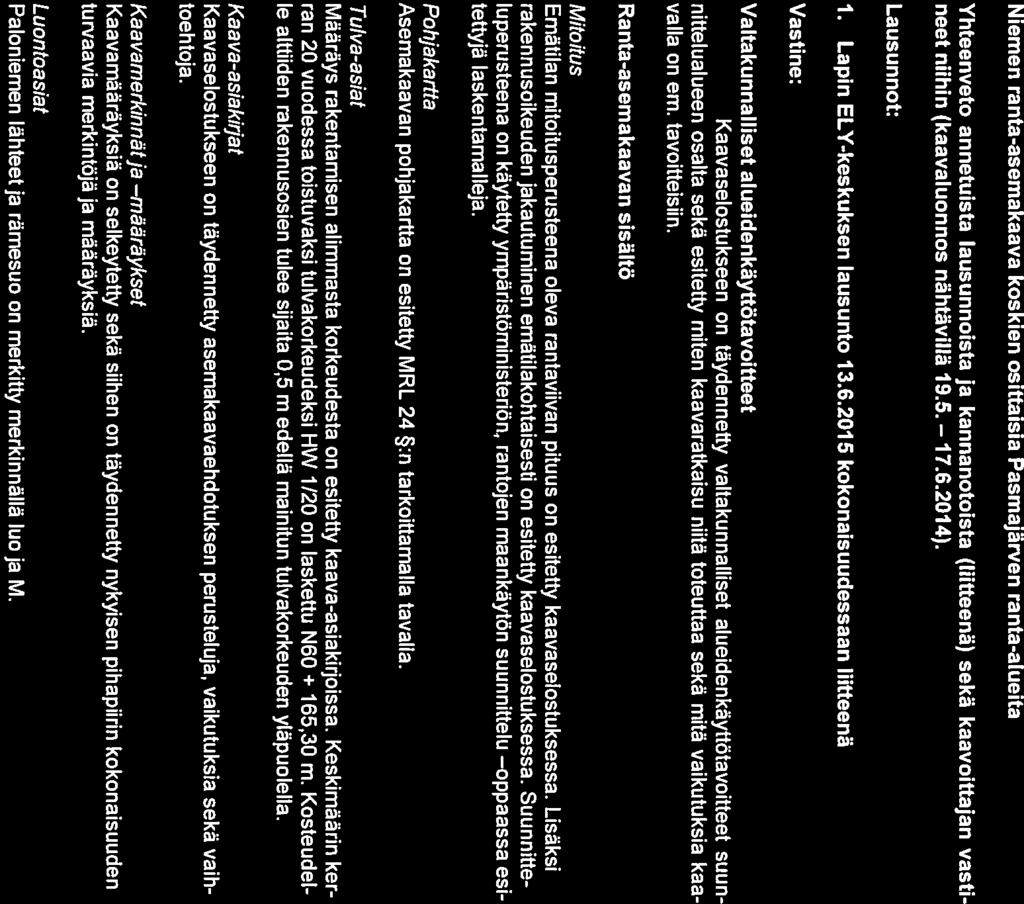 Niemen ranta-asemakaava koskien osittaisia Pasmajärven ranta-alueita

Yhteenveto annetuista lausunnoista ja kannanotoista (liitteenä) sekä kaavoittajan vastineet niihin (kaavaluonnos nähtävillä 19.5. – 17.6.2014).

Lausunnot:

1. Lapin ELY-keskuksen lausunto 13.6.2015 kokonaisuudessaan liitteenä

Vastine:

Valtakunnalliset alueidenkäyttötavoitteet

Kaavaselostukseen on täydennetty valtakunnalliset alueidenkäyttötavoitteet suunnittelualueen osalta sekä esitetty miten kaavaratkaisu niitä toteuttaa sekä mitä vaikutuksia kaavalla on em. tavoitteisiin.

Ranta-asemakaavan sisältö

Mitoitus
Emätilan mitoitusperusteena oleva rantaviivan pituus on esitetty kaavaselostuksessa. Lisäksi rakennusoikeuden jakautuminen emätilakohtaisesti on esitetty kaavaselostuksessa. Suunnitteluperusteena on käytetty ympäristöministeriön, rantojen maankäytön suunnittelu –oppaassa esitettyjä laskentamalleja.

Pohjakartta
Asemakaavan pohjakartta on esitetty MRL 24 §:n tarkoittamalla tavalla.

Tulva-asiat
Määräys rakentamisen alimmasta korkeudesta on esitetty kaava-asiakirjoissa. Keskimäärin kerran 20 vuodessa toistuvaksi tulvakorkeudeksi HW 1/20 on laskettu N60 + 165,30 m. Kosteudelle alttiiden rakennusosien tulee sijaita 0,5 m edellä mainitun tulvakorkeuden yläpuolella.

Kaava-asiakirjat
Kaavaselostukseen on täydennetty asemakaavaehdotuksen perusteluja, vaikutuksia sekä vaihtoehtoja.

Kaavamerkinnät ja –määräykset
Kaavamääräyksiä on selkeytetty sekä siihen on täydennetty nykyisen pihapiirin kokonaisuuden turvaavia merkintöjä ja määräyksiä.

Luontoasiat
Paloniemen lähteet ja rämesuo on merkitty merkinnällä luo ja M.